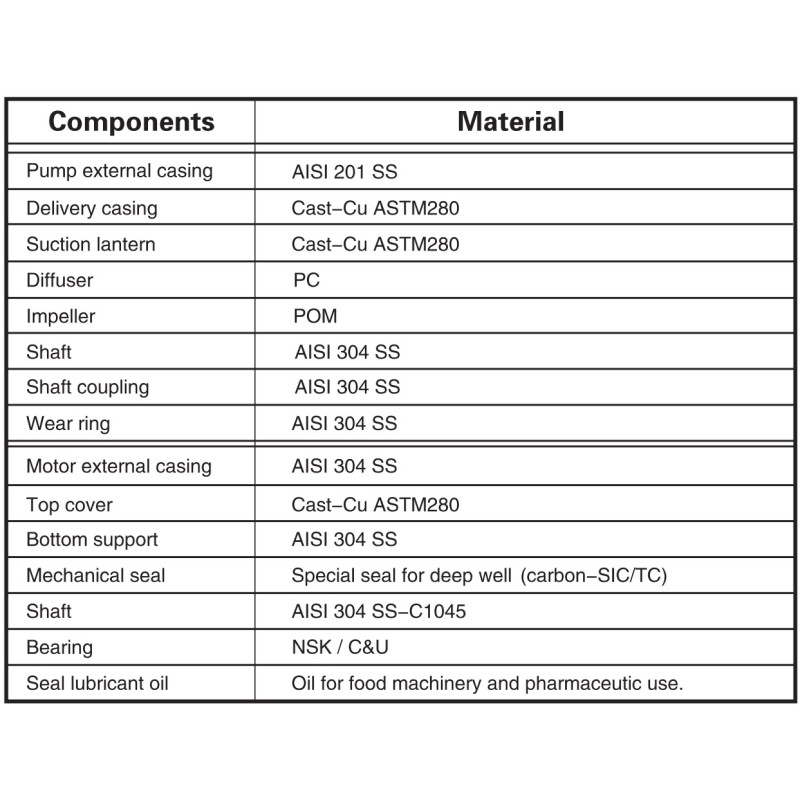 | Components | Material |
|---|---|
| Pump external casing | AISI 201 SS |
| Delivery casing | Cast–Cu ASTM280 |
| Suction lantern | Cast–Cu ASTM280 |
| Diffuser | PC |
| Impeller | POM |
| Shaft | AISI 304 SS |
| Shaft coupling | AISI 304 SS |
| Wear ring | AISI 304 SS |
| Motor external casing | AISI 304 SS |
| Top cover | Cast–Cu ASTM280 |
| Bottom support | AISI 304 SS |
| Mechanical seal | Special seal for deep well (carbon–SIC/TC) |
| Shaft | AISI 304 SS–C1045 |
| Bearing | NSK / C&U |
| Seal lubricant oil | Oil for food machinery and pharmaceutic use. |